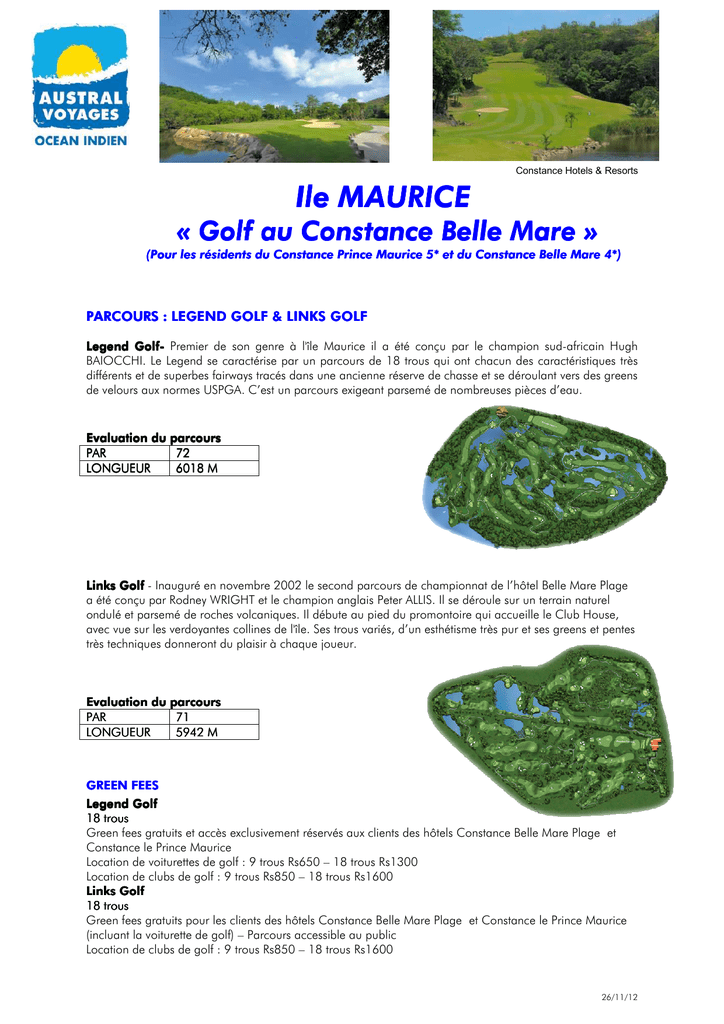 AUSTRAL VOYAGES
OCEAN INDIEN

Constance Hotels & Resorts

Ile MAURICE
« Golf au Constance Belle Mare »
(Pour les résidents du Constance Prince Maurice 5* et du Constance Belle Mare 4*)

PARCOURS : LEGEND GOLF & LINKS GOLF

Legend Golf- Premier de son genre à l'île Maurice il a été conçu par le champion sud-africain Hugh BAIOCCHI. Le Legend se caractérise par un parcours de 18 trous qui ont chacun des caractéristiques très différents et de superbes fairways tracés dans une ancienne réserve de chasse et se déroulant vers des greens de velours aux normes USPGA. C'est un parcours exigeant parsemé de nombreuses pièces d'eau.

Evaluation du parcours

| PAR | 72 |
|---|---|
| LONGUEUR | 6018 M |

Links Golf - Inauguré en novembre 2002 le second parcours de championnat de l'hôtel Belle Mare Plage a été conçu par Rodney WRIGHT et le champion anglais Peter ALLIS. Il se déroule sur un terrain naturel ondulé et parsemé de roches volcaniques. Il débute au pied du promontoire qui accueille le Club House, avec vue sur les verdoyantes collines de l'île. Ses trous variés, d'un esthétisme très pur et ses greens et pentes très techniques donneront du plaisir à chaque joueur.

Evaluation du parcours

| PAR | 71 |
|---|---|
| LONGUEUR | 5942 M |

GREEN FEES
Legend Golf
18 trous
Green fees gratuits et accès exclusivement réservés aux clients des hôtels Constance Belle Mare Plage et Constance le Prince Maurice
Location de voiturettes de golf : 9 trous Rs650 – 18 trous Rs1300
Location de clubs de golf : 9 trous Rs850 – 18 trous Rs1600
Links Golf
18 trous
Green fees gratuits pour les clients des hôtels Constance Belle Mare Plage et Constance le Prince Maurice (incluant la voiturette de golf) – Parcours accessible au public
Location de clubs de golf : 9 trous Rs850 – 18 trous Rs1600

26/11/12